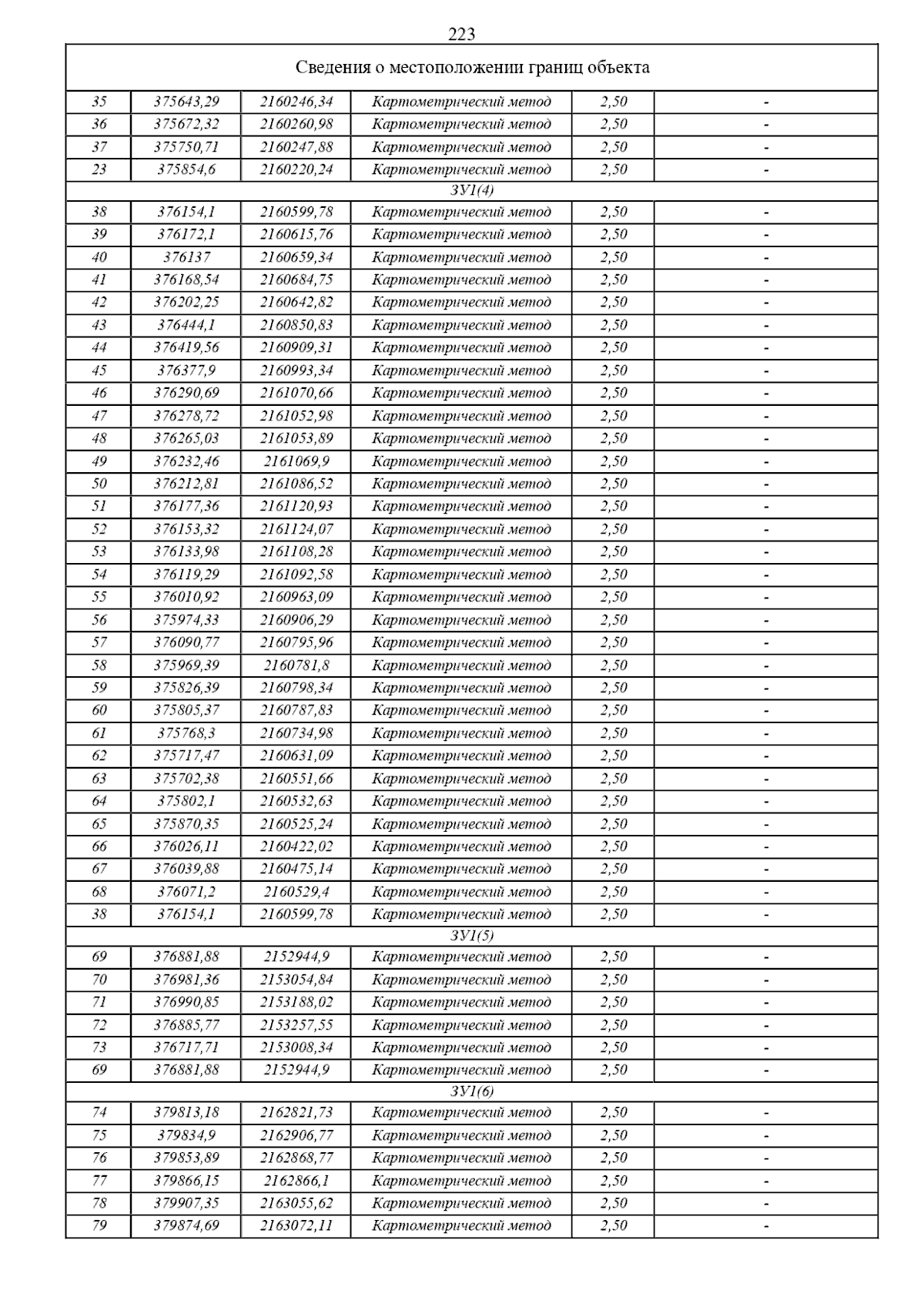 223

| Сведения о местоположении границ объекта | | | | | |
|---|---|---|---|---|---|
| 35 | 375643,29 | 2160246,34 | Картометрический метод | 2,50 | - |
| 36 | 375672,32 | 2160260,98 | Картометрический метод | 2,50 | - |
| 37 | 375750,71 | 2160247,88 | Картометрический метод | 2,50 | - |
| 23 | 375854,6 | 2160220,24 | Картометрический метод | 2,50 | - |
| ЗУ1(4) | | | | | |
| 38 | 376154,1 | 2160599,78 | Картометрический метод | 2,50 | - |
| 39 | 376172,1 | 2160615,76 | Картометрический метод | 2,50 | - |
| 40 | 376137 | 2160659,34 | Картометрический метод | 2,50 | - |
| 41 | 376168,54 | 2160684,75 | Картометрический метод | 2,50 | - |
| 42 | 376202,25 | 2160642,82 | Картометрический метод | 2,50 | - |
| 43 | 376444,1 | 2160850,83 | Картометрический метод | 2,50 | - |
| 44 | 376419,56 | 2160909,31 | Картометрический метод | 2,50 | - |
| 45 | 376377,9 | 2160993,34 | Картометрический метод | 2,50 | - |
| 46 | 376290,69 | 2161070,66 | Картометрический метод | 2,50 | - |
| 47 | 376278,72 | 2161052,98 | Картометрический метод | 2,50 | - |
| 48 | 376265,03 | 2161053,89 | Картометрический метод | 2,50 | - |
| 49 | 376232,46 | 2161069,9 | Картометрический метод | 2,50 | - |
| 50 | 376212,81 | 2161086,52 | Картометрический метод | 2,50 | - |
| 51 | 376177,36 | 2161120,93 | Картометрический метод | 2,50 | - |
| 52 | 376153,32 | 2161124,07 | Картометрический метод | 2,50 | - |
| 53 | 376133,98 | 2161108,28 | Картометрический метод | 2,50 | - |
| 54 | 376119,29 | 2161092,58 | Картометрический метод | 2,50 | - |
| 55 | 376010,92 | 2160963,09 | Картометрический метод | 2,50 | - |
| 56 | 375974,33 | 2160906,29 | Картометрический метод | 2,50 | - |
| 57 | 376090,77 | 2160795,96 | Картометрический метод | 2,50 | - |
| 58 | 375969,39 | 2160781,8 | Картометрический метод | 2,50 | - |
| 59 | 375826,39 | 2160798,34 | Картометрический метод | 2,50 | - |
| 60 | 375805,37 | 2160787,83 | Картометрический метод | 2,50 | - |
| 61 | 375768,3 | 2160734,98 | Картометрический метод | 2,50 | - |
| 62 | 375717,47 | 2160631,09 | Картометрический метод | 2,50 | - |
| 63 | 375702,38 | 2160551,66 | Картометрический метод | 2,50 | - |
| 64 | 375802,1 | 2160532,63 | Картометрический метод | 2,50 | - |
| 65 | 375870,35 | 2160525,24 | Картометрический метод | 2,50 | - |
| 66 | 376026,11 | 2160422,02 | Картометрический метод | 2,50 | - |
| 67 | 376039,88 | 2160475,14 | Картометрический метод | 2,50 | - |
| 68 | 376071,2 | 2160529,4 | Картометрический метод | 2,50 | - |
| 38 | 376154,1 | 2160599,78 | Картометрический метод | 2,50 | - |
| ЗУ1(5) | | | | | |
| 69 | 376881,88 | 2152944,9 | Картометрический метод | 2,50 | - |
| 70 | 376981,36 | 2153054,84 | Картометрический метод | 2,50 | - |
| 71 | 376990,85 | 2153188,02 | Картометрический метод | 2,50 | - |
| 72 | 376885,77 | 2153257,55 | Картометрический метод | 2,50 | - |
| 73 | 376717,71 | 2153008,34 | Картометрический метод | 2,50 | - |
| 69 | 376881,88 | 2152944,9 | Картометрический метод | 2,50 | - |
| ЗУ1(6) | | | | | |
| 74 | 379813,18 | 2162821,73 | Картометрический метод | 2,50 | - |
| 75 | 379834,9 | 2162906,77 | Картометрический метод | 2,50 | - |
| 76 | 379853,89 | 2162868,77 | Картометрический метод | 2,50 | - |
| 77 | 379866,15 | 2162866,1 | Картометрический метод | 2,50 | - |
| 78 | 379907,35 | 2163055,62 | Картометрический метод | 2,50 | - |
| 79 | 379874,69 | 2163072,11 | Картометрический метод | 2,50 | - |